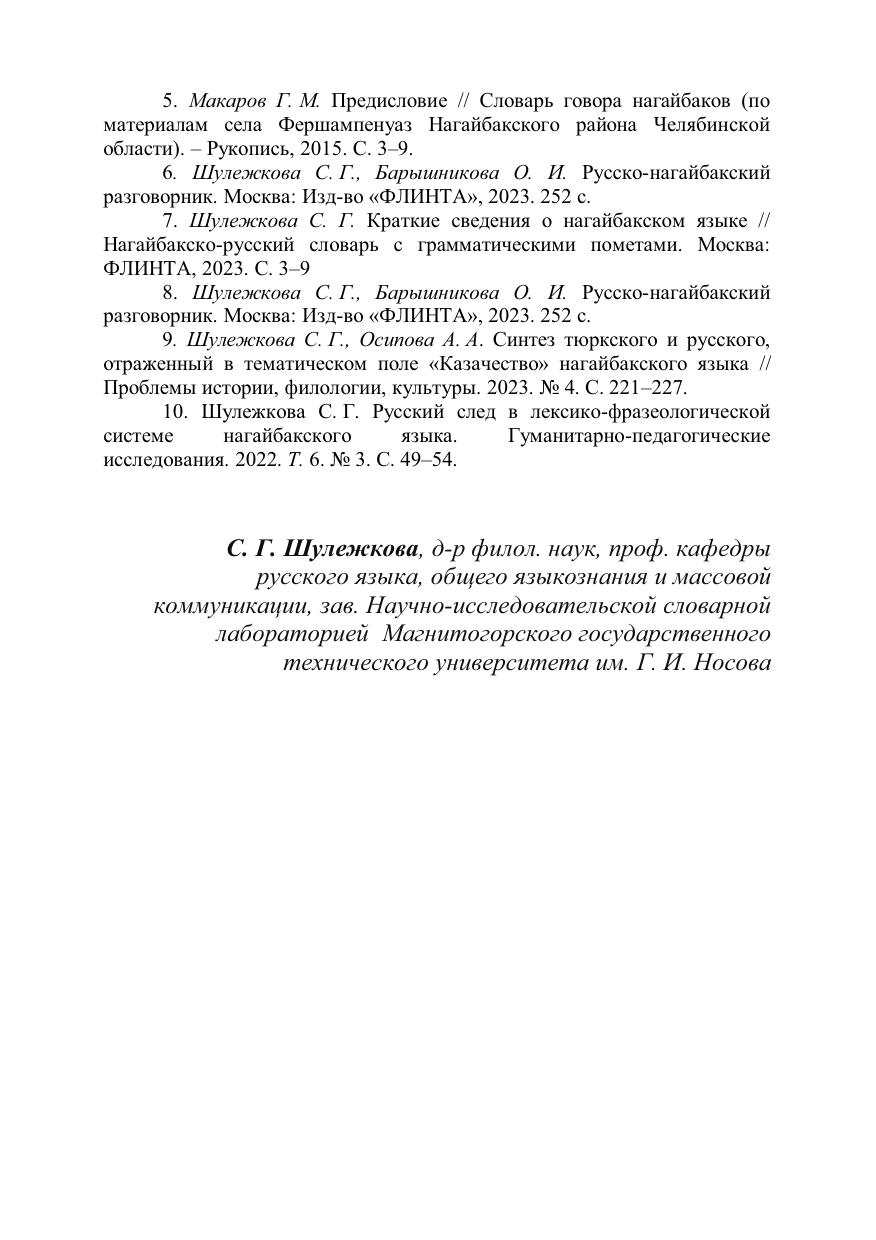 5. Макаров Г. М. Предисловие // Словарь говора нагайбаков (по материалам села Фершампенуаз Нагайбакского района Челябинской области). – Рукопись, 2015. С. 3–9.

6. Шулежкова С. Г., Барышникова О. И. Русско-нагайбакский разговорник. Москва: Изд-во «ФЛИНТА», 2023. 252 с.

7. Шулежкова С. Г. Краткие сведения о нагайбакском языке // Нагайбакско-русский словарь с грамматическими пометами. Москва: ФЛИНТА, 2023. С. 3–9

8. Шулежкова С. Г., Барышникова О. И. Русско-нагайбакский разговорник. Москва: Изд-во «ФЛИНТА», 2023. 252 с.

9. Шулежкова С. Г., Осипова А. А. Синтез тюркского и русского, отраженный в тематическом поле «Казачество» нагайбакского языка // Проблемы истории, филологии, культуры. 2023. № 4. С. 221–227.

10. Шулежкова С. Г. Русский след в лексико-фразеологической системе нагайбакского языка. Гуманитарно-педагогические исследования. 2022. Т. 6. № 3. С. 49–54.

С. Г. Шулежкова, д-р филол. наук, проф. кафедры русского языка, общего языкознания и массовой коммуникации, зав. Научно-исследовательской словарной лабораторией Магнитогорского государственного технического университета им. Г. И. Носова